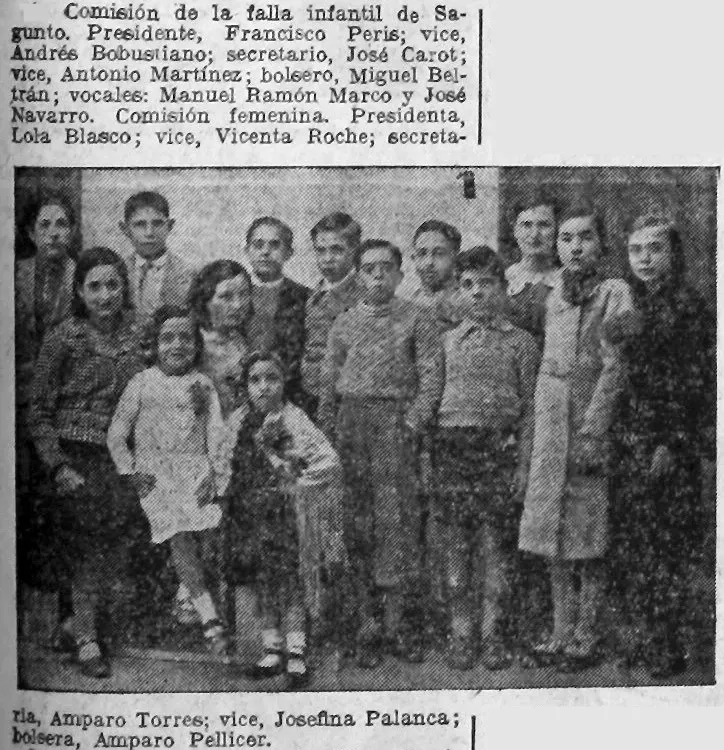 Comisión de la falla infantil de Sagunto. Presidente, Francisco Peris; vice, Andrés Bobustiano; secretario, José Carot; vice, Antonio Martínez; bolsero, Miguel Beltrán; vocales: Manuel Ramón Marco y José Navarro. Comisión femenina. Presidenta, Lola Blasco; vice, Vicenta Roche; secretaria, Amparo Torres; vice, Josefina Palanca; bolsera, Amparo Pellicer.